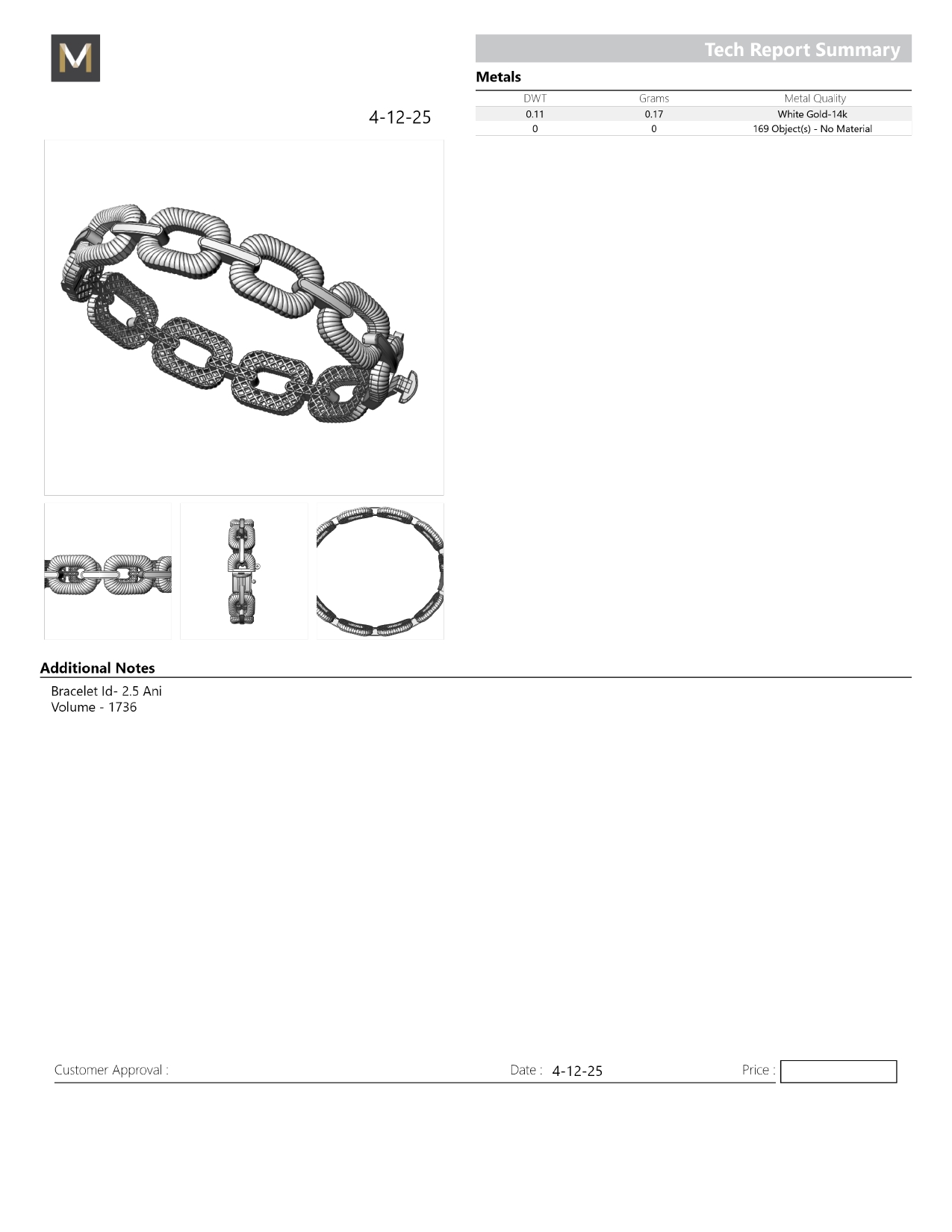 M

Tech Report Summary

Metals

| DWT | Grams | Metal Quality |
|---|---|---|
| 0.11 | 0.17 | White Gold-14k |
| 0 | 0 | 169 Object(s) - No Material |

4-12-25

Additional Notes

Bracelet Id- 2.5 Ani
Volume - 1736

Customer Approval :

Date : 4-12-25

Price :